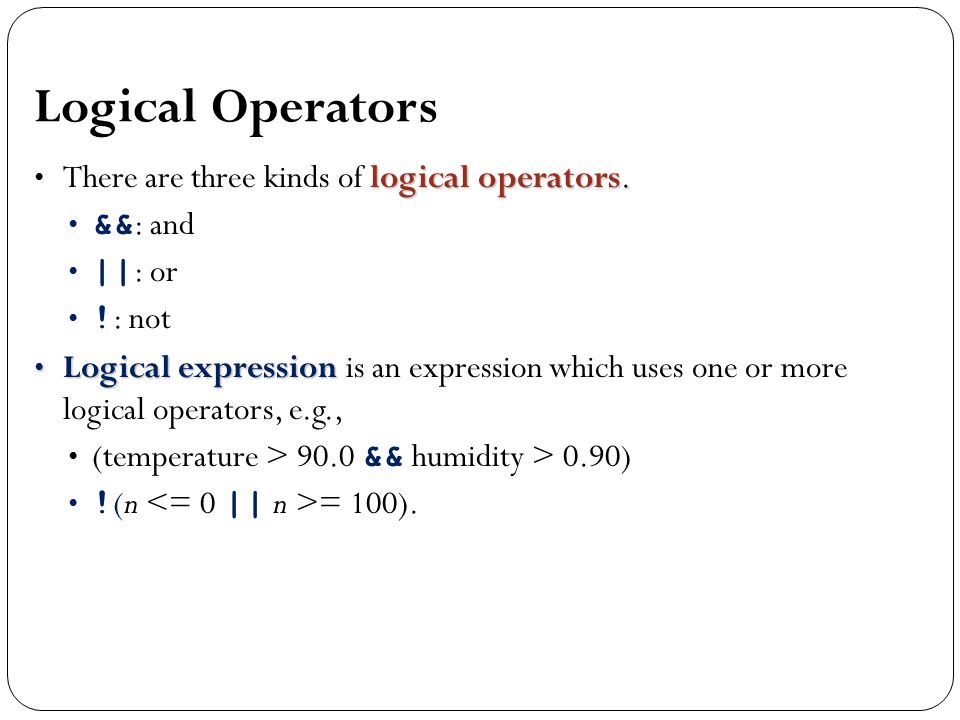 Logical Operators

• There are three kinds of logical operators.
  • &&: and
  • ||: or
  • !: not
• Logical expression is an expression which uses one or more logical operators, e.g.,
  • (temperature > 90.0 && humidity > 0.90)
  • !(n <= 0 || n >= 100).